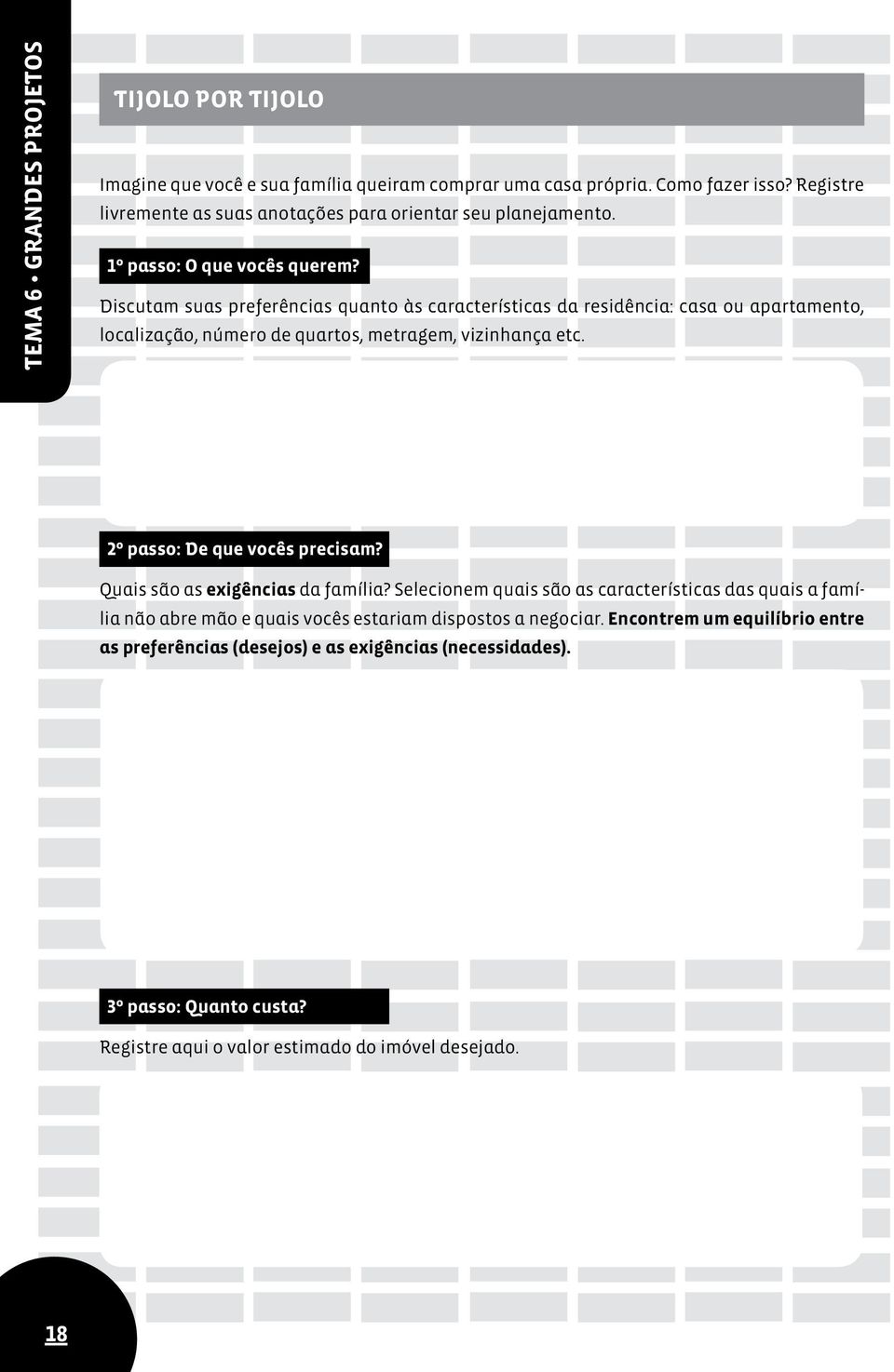 TEMA 6 • GRANDES PROJETOS

TIJOLO POR TIJOLO

Imagine que você e sua família queiram comprar uma casa própria. Como fazer isso? Registre livremente as suas anotações para orientar seu planejamento.

1º passo: O que vocês querem?

Discutam suas preferências quanto às características da residência: casa ou apartamento, localização, número de quartos, metragem, vizinhança etc.

2º passo: De que vocês precisam?

Quais são as exigências da família? Selecionem quais são as características das quais a família não abre mão e quais vocês estariam dispostos a negociar. Encontrem um equilíbrio entre as preferências (desejos) e as exigências (necessidades).

3º passo: Quanto custa?

Registre aqui o valor estimado do imóvel desejado.

18